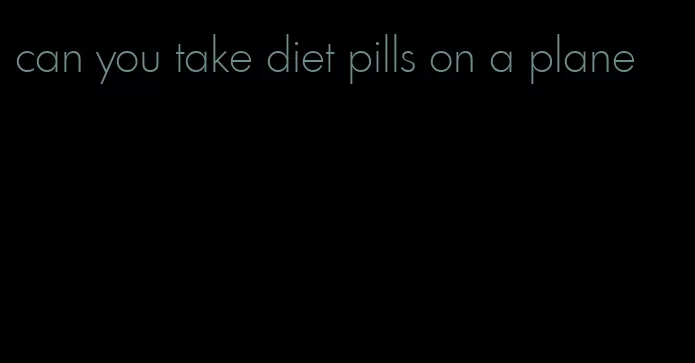 can you take diet pills on a plane